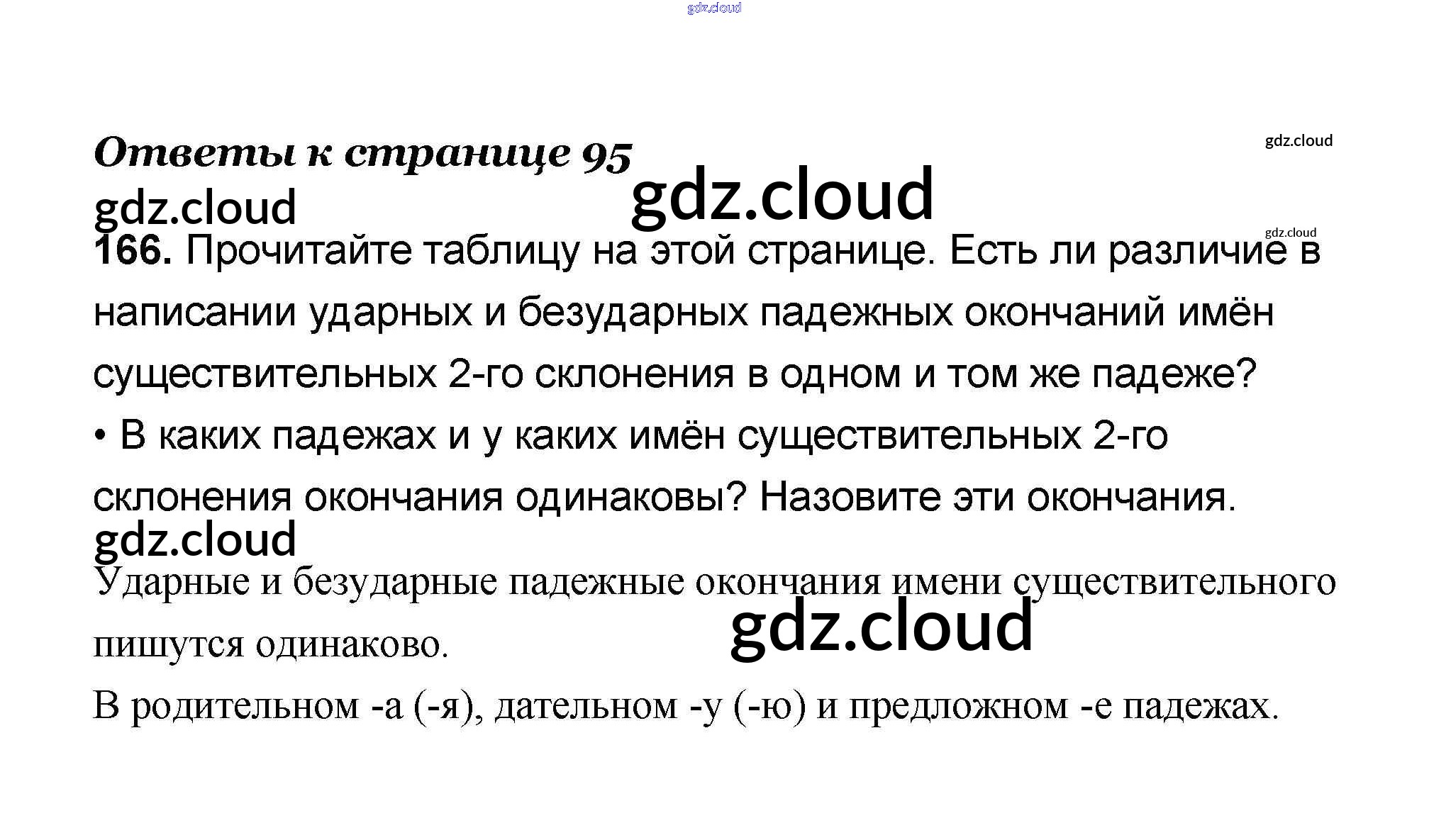 Ответы к странице 95

166. Прочитайте таблицу на этой странице. Есть ли различие в написании ударных и безударных падежных окончаний имён существительных 2-го склонения в одном и том же падеже?

• В каких падежах и у каких имён существительных 2-го склонения окончания одинаковы? Назовите эти окончания.

Ударные и безударные падежные окончания имени существительного пишутся одинаково.

В родительном -а (-я), дательном -у (-ю) и предложном -е падежах.

gdz.cloud